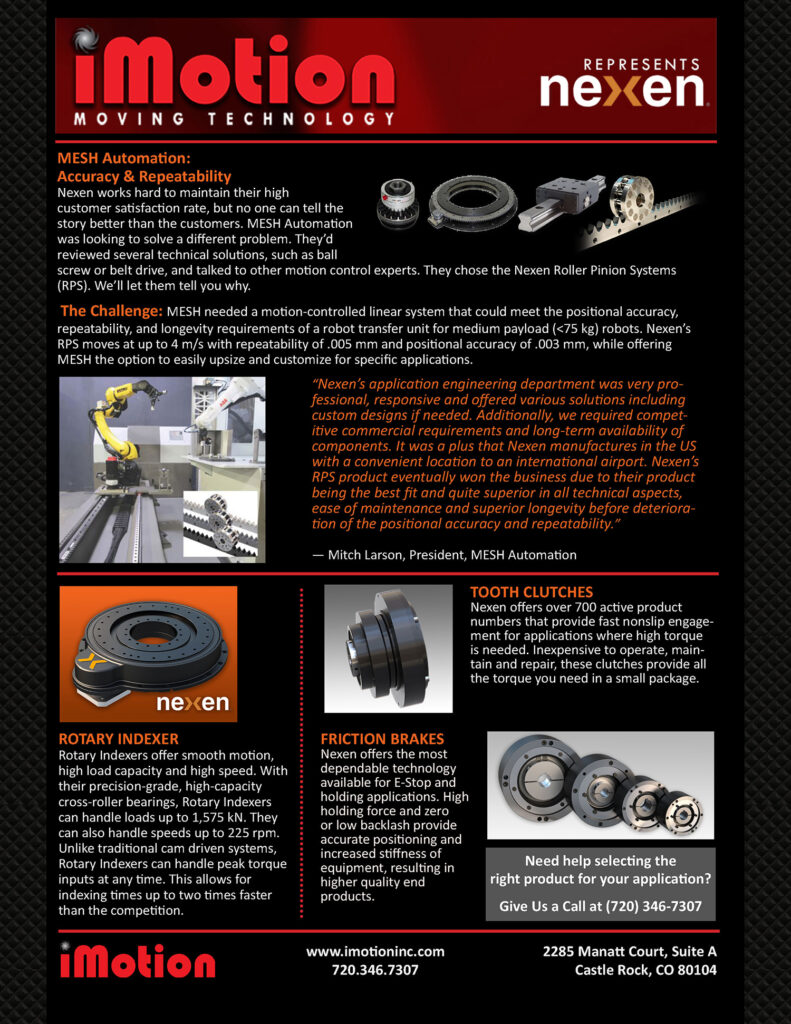 iMotion
MOVING TECHNOLOGY

REPRESENTS
nexen

MESH Automation:
Accuracy & Repeatability

Nexen works hard to maintain their high customer satisfaction rate, but no one can tell the story better than the customers. MESH Automation was looking to solve a different problem. They'd reviewed several technical solutions, such as ball screw or belt drive, and talked to other motion control experts. They chose the Nexen Roller Pinion Systems (RPS). We'll let them tell you why.

The Challenge: MESH needed a motion-controlled linear system that could meet the positional accuracy, repeatability, and longevity requirements of a robot transfer unit for medium payload (<75 kg) robots. Nexen's RPS moves at up to 4 m/s with repeatability of .005 mm and positional accuracy of .003 mm, while offering MESH the option to easily upsize and customize for specific applications.

"Nexen's application engineering department was very professional, responsive and offered various solutions including custom designs if needed. Additionally, we required competitive commercial requirements and long-term availability of components. It was a plus that Nexen manufactures in the US with a convenient location to an international airport. Nexen's RPS product eventually won the business due to their product being the best fit and quite superior in all technical aspects, ease of maintenance and superior longevity before deterioration of the positional accuracy and repeatability."

— Mitch Larson, President, MESH Automation

nexen

ROTARY INDEXER
Rotary Indexers offer smooth motion, high load capacity and high speed. With their precision-grade, high-capacity cross-roller bearings, Rotary Indexers can handle loads up to 1,575 kN. They can also handle speeds up to 225 rpm. Unlike traditional cam driven systems, Rotary Indexers can handle peak torque inputs at any time. This allows for indexing times up to two times faster than the competition.

TOOTH CLUTCHES
Nexen offers over 700 active product numbers that provide fast nonslip engagement for applications where high torque is needed. Inexpensive to operate, maintain and repair, these clutches provide all the torque you need in a small package.

FRICTION BRAKES
Nexen offers the most dependable technology available for E-Stop and holding applications. High holding force and zero or low backlash provide accurate positioning and increased stiffness of equipment, resulting in higher quality end products.

Need help selecting the right product for your application?
Give Us a Call at (720) 346-7307

iMotion

www.imotioninc.com
720.346.7307

2285 Manatt Court, Suite A
Castle Rock, CO 80104